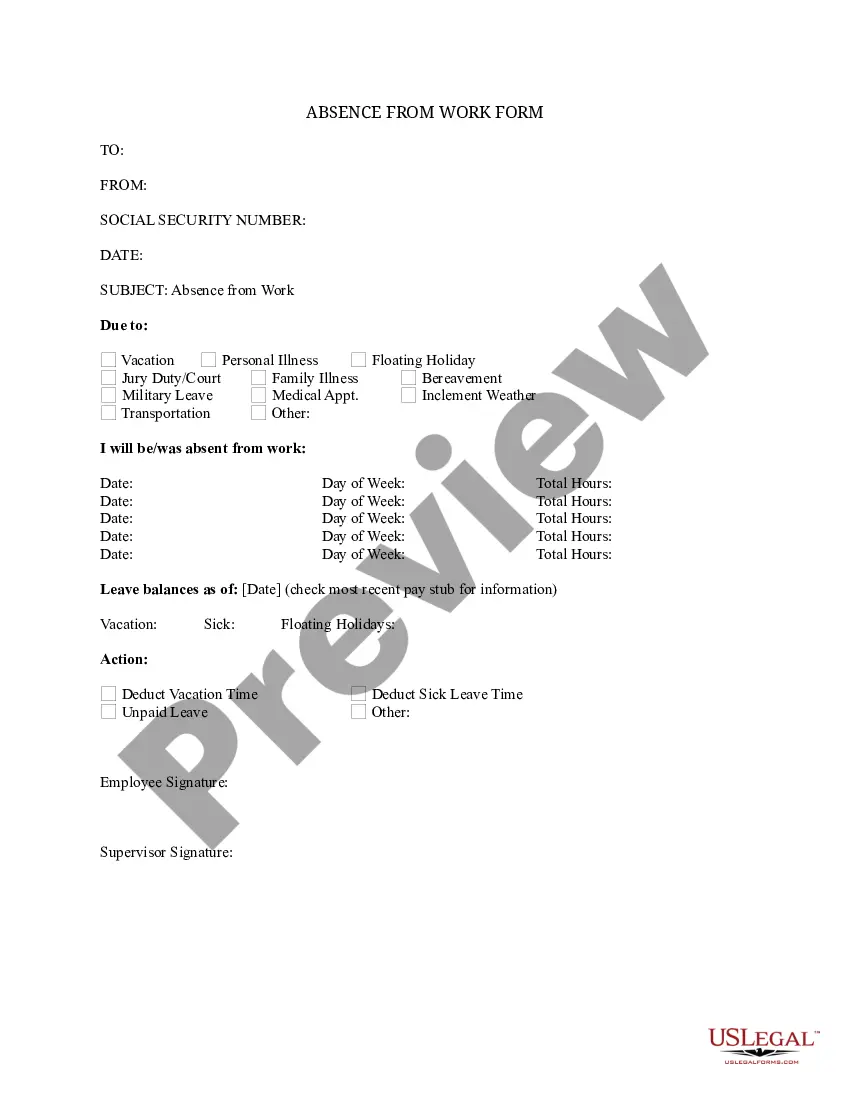 ABSENCE FROM WORK FORM

TO:

FROM:

SOCIAL SECURITY NUMBER:

DATE:

SUBJECT: Absence from Work

Due to:

☐ Vacation ☐ Personal Illness ☐ Floating Holiday
☐ Jury Duty/Court ☐ Family Illness ☐ Bereavement
☐ Military Leave ☐ Medical Appt. ☐ Inclement Weather
☐ Transportation ☐ Other:

I will be/was absent from work:

Date: Day of Week: Total Hours:
Date: Day of Week: Total Hours:
Date: Day of Week: Total Hours:
Date: Day of Week: Total Hours:
Date: Day of Week: Total Hours:

Leave balances as of: [Date] (check most recent pay stub for information)

Vacation: Sick: Floating Holidays:

Action:

☐ Deduct Vacation Time ☐ Deduct Sick Leave Time
☐ Unpaid Leave ☐ Other:

Employee Signature:

Supervisor Signature:

USLEGAL™
USLEGALFORMS.COM

Preview